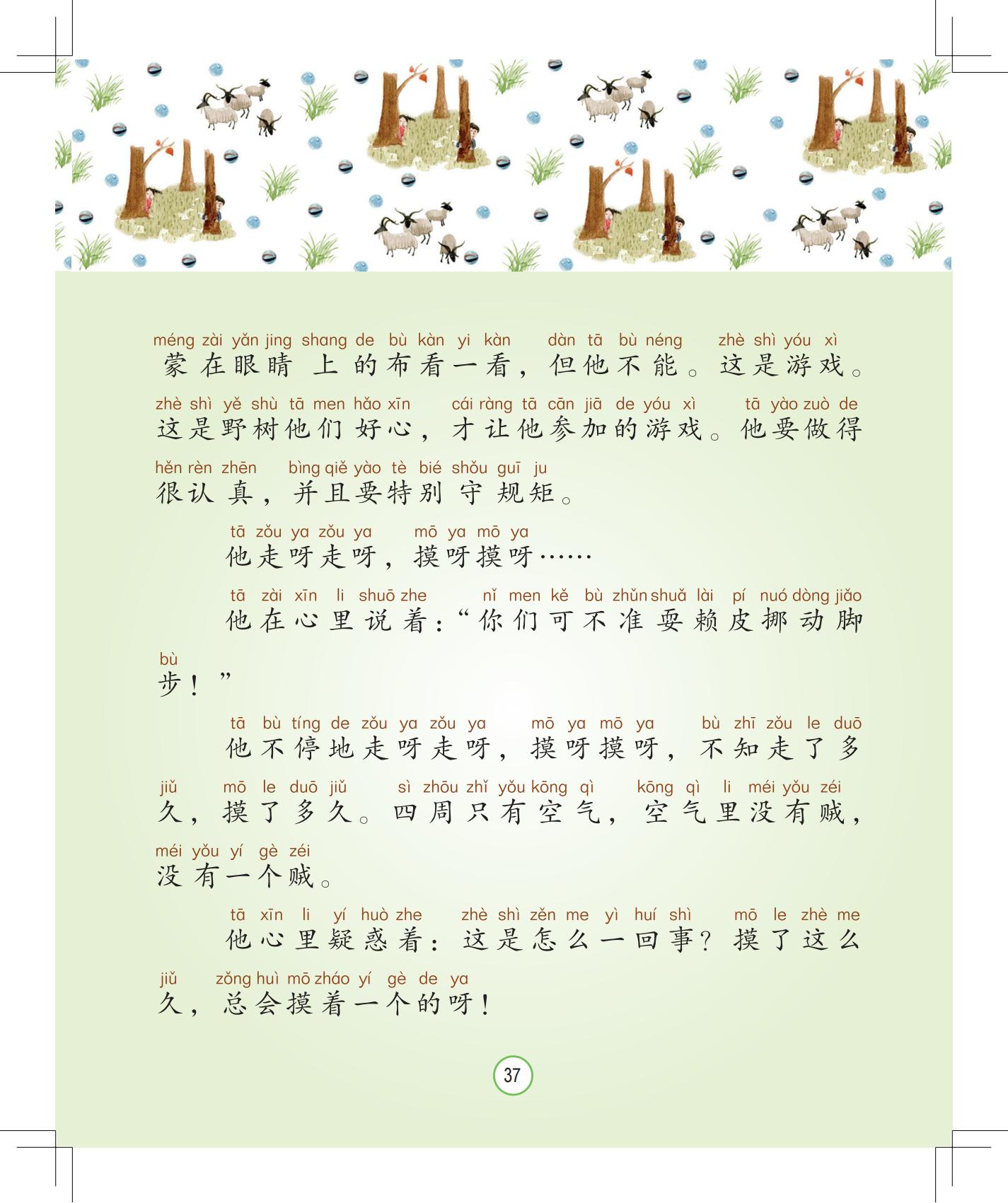 méng zài yǎn jing shang de bù kàn yi kàn dàn tā bù néng zhè shì yóu xì
蒙在眼睛上的布看一看，但他不能。这是游戏。

zhè shì yě shù tā men hǎo xīn cái ràng tā cān jiā de yóu xì tā yào zuò de
这是野树他们好心，才让他参加的游戏。他要做得

hěn rèn zhēn bìng qiě yào tè bié shǒu guī ju
很认真，并且要特别守规矩。

tā zǒu ya zǒu ya mō ya mō ya
他走呀走呀，摸呀摸呀……

tā zài xīn li shuō zhe nǐ men kě bù zhǔn shuǎ lài pí nuó dòng jiǎo
他在心里说着：“你们可不准耍赖皮挪动脚

bù
步！”

tā bù tíng de zǒu ya zǒu ya mō ya mō ya bù zhī zǒu le duō
他不停地走呀走呀，摸呀摸呀，不知走了多

jiǔ mō le duō jiǔ sì zhōu zhǐ yǒu kōng qì kōng qì li méi yǒu zéi
久，摸了多久。四周只有空气，空气里没有贼，

méi yǒu yí gè zéi
没有一个贼。

tā xīn li yí huò zhe zhè shì zěn me yì huí shì mō le zhè me
他心里疑惑着：这是怎么一回事？摸了这么

jiǔ zǒng huì mō zháo yí gè de ya
久，总会摸着一个的呀！

37